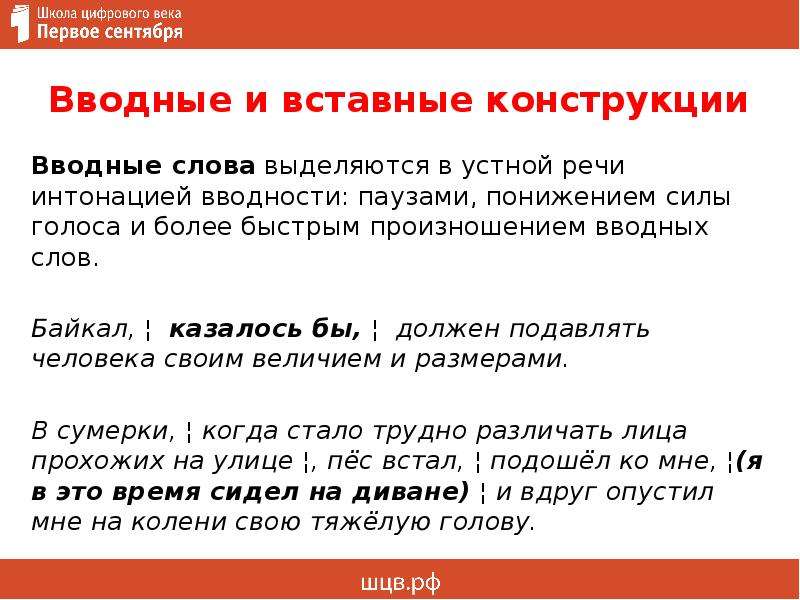 Школа цифрового века
Первое сентября

Вводные и вставные конструкции

Вводные слова выделяются в устной речи интонацией вводности: паузами, понижением силы голоса и более быстрым произношением вводных слов.

Байкал, ¦ казалось бы, ¦ должен подавлять человека своим величием и размерами.

В сумерки, ¦ когда стало трудно различать лица прохожих на улице ¦, пёс встал, ¦ подошёл ко мне, ¦(я в это время сидел на диване) ¦ и вдруг опустил мне на колени свою тяжёлую голову.

шцв.рф